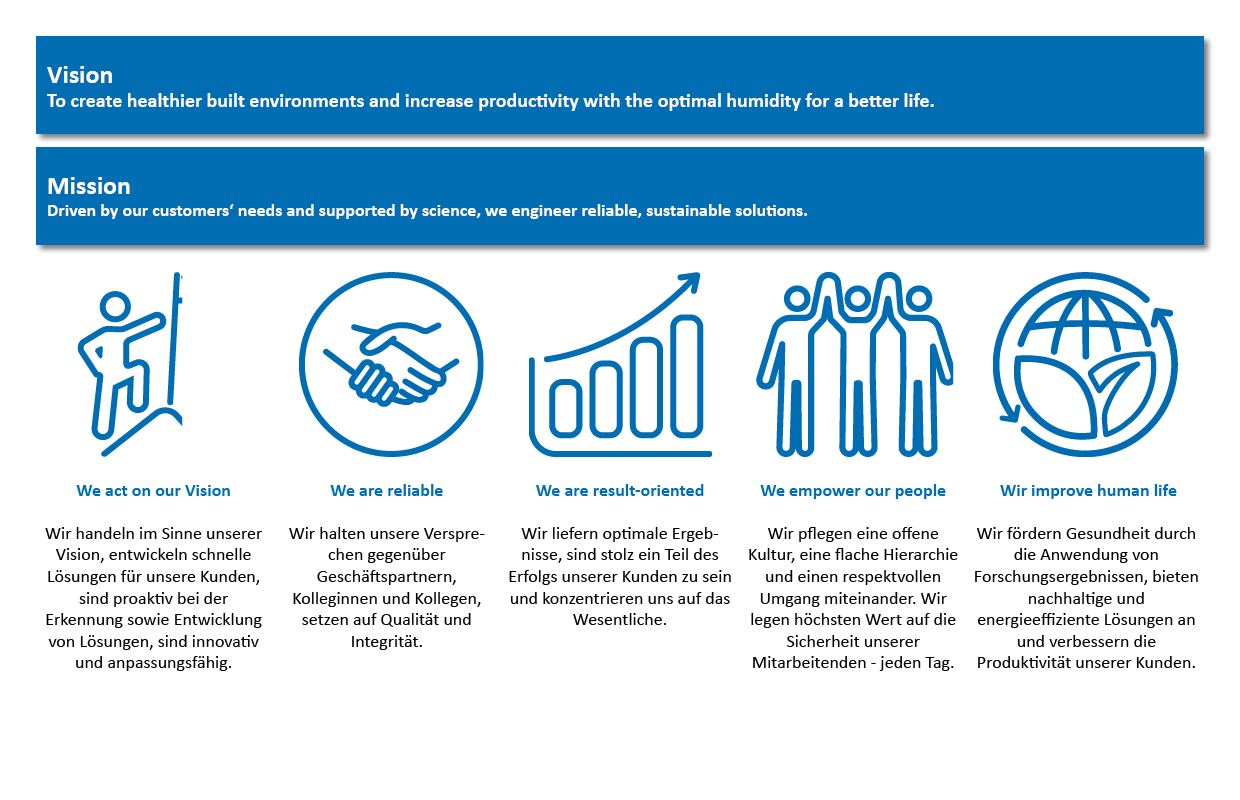 Vision
To create healthier built environments and increase productivity with the optimal humidity for a better life.

Mission
Driven by our customers' needs and supported by science, we engineer reliable, sustainable solutions.

We act on our Vision

Wir handeln im Sinne unserer Vision, entwickeln schnelle Lösungen für unsere Kunden, sind proaktiv bei der Erkennung sowie Entwicklung von Lösungen, sind innovativ und anpassungsfähig.

We are reliable

Wir halten unsere Versprechen gegenüber Geschäftspartnern, Kolleginnen und Kollegen, setzen auf Qualität und Integrität.

We are result-oriented

Wir liefern optimale Ergebnisse, sind stolz ein Teil des Erfolgs unserer Kunden zu sein und konzentrieren uns auf das Wesentliche.

We empower our people

Wir pflegen eine offene Kultur, eine flache Hierarchie und einen respektvollen Umgang miteinander. Wir legen höchsten Wert auf die Sicherheit unserer Mitarbeitenden - jeden Tag.

Wir improve human life

Wir fördern Gesundheit durch die Anwendung von Forschungsergebnissen, bieten nachhaltige und energieeffiziente Lösungen an und verbessern die Produktivität unserer Kunden.